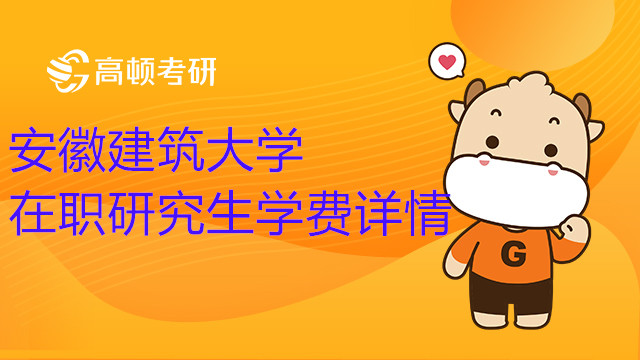 高顿考研

安徽建筑大学
在职研究生学费详情

G